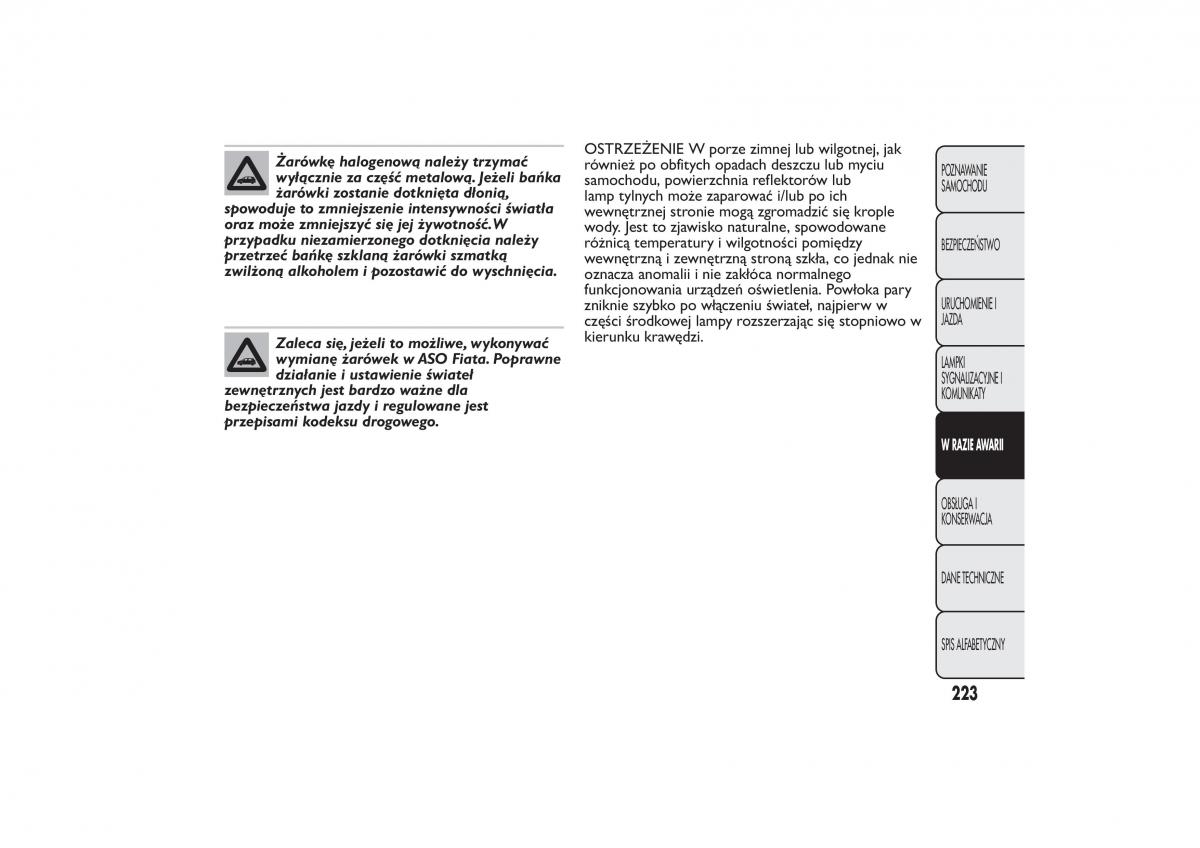 Żarówkę halogenową należy trzymać wyłącznie za część metalową. Jeżeli bańka żarówki zostanie dotknięta dłonią, spowoduje to zmniejszenie intensywności światła oraz może zmniejszyć się jej żywotność. W przypadku niezamierzonego dotknięcia należy przetrzeć bańkę szklaną żarówki szmatką zwilżoną alkoholem i pozostawić do wyschnięcia.

Zaleca się, jeżeli to możliwe, wykonywać wymianę żarówek w ASO Fiata. Poprawne działanie i ustawienie świateł zewnętrznych jest bardzo ważne dla bezpieczeństwa jazdy i regulowane jest przepisami kodeksu drogowego.

OSTRZEŻENIE W porze zimnej lub wilgotnej, jak również po obfitych opadach deszczu lub myciu samochodu, powierzchnia reflektorów lub lamp tylnych może zaparować i/lub po ich wewnętrznej stronie mogą zgromadzić się krople wody. Jest to zjawisko naturalne, spowodowane różnicą temperatury i wilgotności pomiędzy wewnętrzną i zewnętrzną stroną szkła, co jednak nie oznacza anomalii i nie zakłóca normalnego funkcjonowania urządzeń oświetlenia. Powłoka pary zniknie szybko po włączeniu świateł, najpierw w części środkowej lampy rozszerzając się stopniowo w kierunku krawędzi.

POZNAWANIE SAMOCHODU

BEZPIECZEŃSTWO

URUCHOMIENIE I JAZDA

LAMPKI SYGNALIZACYJNE I KOMUNIKATY

W RAZIE AWARII

OBSŁUGA I KONSERWACJA

DANE TECHNICZNE

SPIS ALFABETYCZNY

223